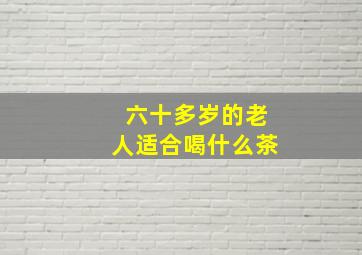 六十多岁的老人适合喝什么茶